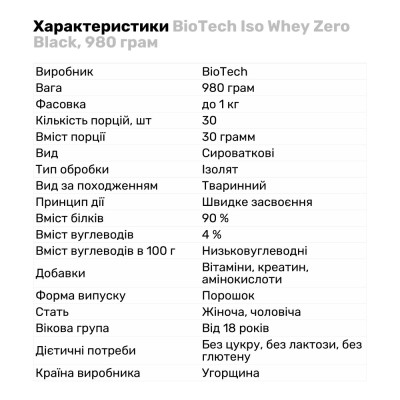 Характеристики BioTech Iso Whey Zero Black, 980 грам

| | |
|---|---|
| Виробник | BioTech |
| Вага | 980 грам |
| Фасовка | до 1 кг |
| Кількість порцій, шт | 30 |
| Вміст порції | 30 грамм |
| Вид | Сироваткові |
| Тип обробки | Ізолят |
| Вид за походженням | Тваринний |
| Принцип дії | Швидке засвоєння |
| Вміст білків | 90 % |
| Вміст вуглеводів | 4 % |
| Вміст вуглеводів в 100 г | Низьковуглеводні |
| Добавки | Вітаміни, креатин, амінокислоти |
| Форма випуску | Порошок |
| Стать | Жіноча, чоловіча |
| Вікова група | Від 18 років |
| Дієтичні потреби | Без цукру, без лактози, без глютену |
| Країна виробника | Угорщина |